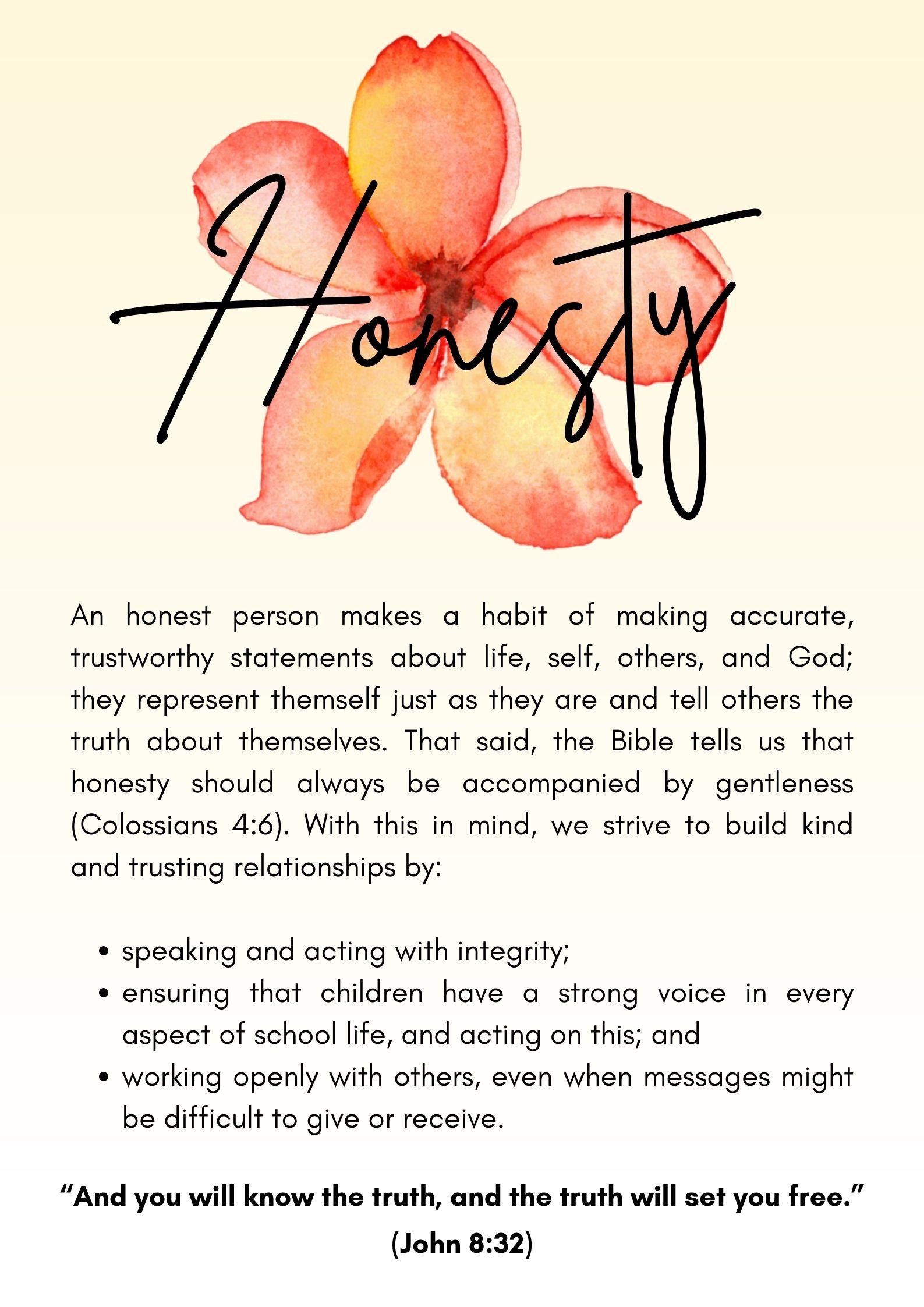 Honesty

An honest person makes a habit of making accurate, trustworthy statements about life, self, others, and God; they represent themself just as they are and tell others the truth about themselves. That said, the Bible tells us that honesty should always be accompanied by gentleness (Colossians 4:6). With this in mind, we strive to build kind and trusting relationships by:

• speaking and acting with integrity;
• ensuring that children have a strong voice in every aspect of school life, and acting on this; and
• working openly with others, even when messages might be difficult to give or receive.

"And you will know the truth, and the truth will set you free."
(John 8:32)